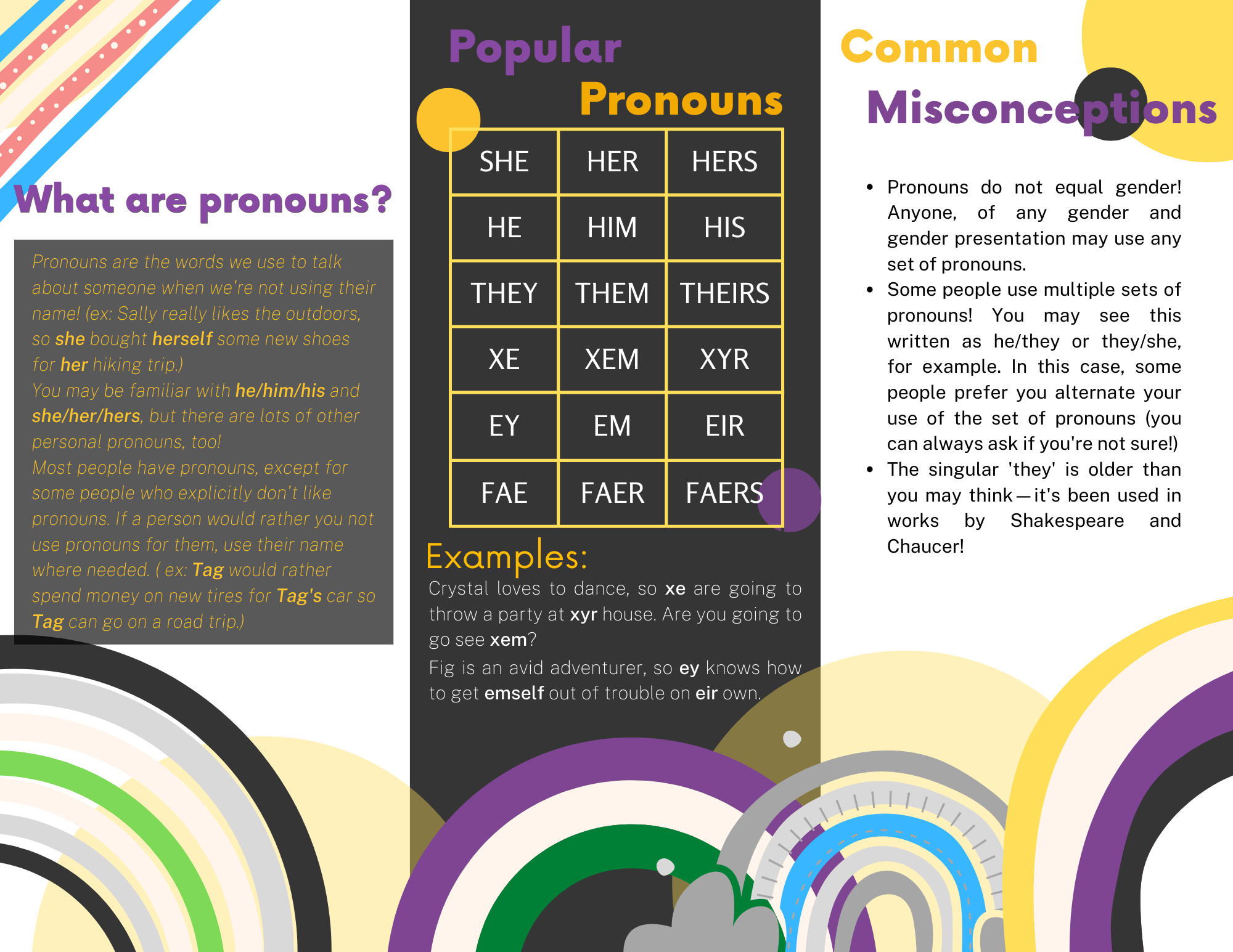 What are pronouns?

Pronouns are the words we use to talk about someone when we're not using their name! (ex: Sally really likes the outdoors, so she bought herself some new shoes for her hiking trip.)
You may be familiar with he/him/his and she/her/hers, but there are lots of other personal pronouns, too!
Most people have pronouns, except for some people who explicitly don't like pronouns. If a person would rather you not use pronouns for them, use their name where needed. ( ex: Tag would rather spend money on new tires for Tag's car so Tag can go on a road trip.)

Popular Pronouns

| SHE | HER | HERS |
|---|---|---|
| HE | HIM | HIS |
| THEY | THEM | THEIRS |
| XE | XEM | XYR |
| EY | EM | EIR |
| FAE | FAER | FAERS |

Examples:
Crystal loves to dance, so xe are going to throw a party at xyr house. Are you going to go see xem?
Fig is an avid adventurer, so ey knows how to get emself out of trouble on eir own.

Common Misconceptions

• Pronouns do not equal gender! Anyone, of any gender and gender presentation may use any set of pronouns.
• Some people use multiple sets of pronouns! You may see this written as he/they or they/she, for example. In this case, some people prefer you alternate your use of the set of pronouns (you can always ask if you're not sure!)
• The singular 'they' is older than you may think—it's been used in works by Shakespeare and Chaucer!